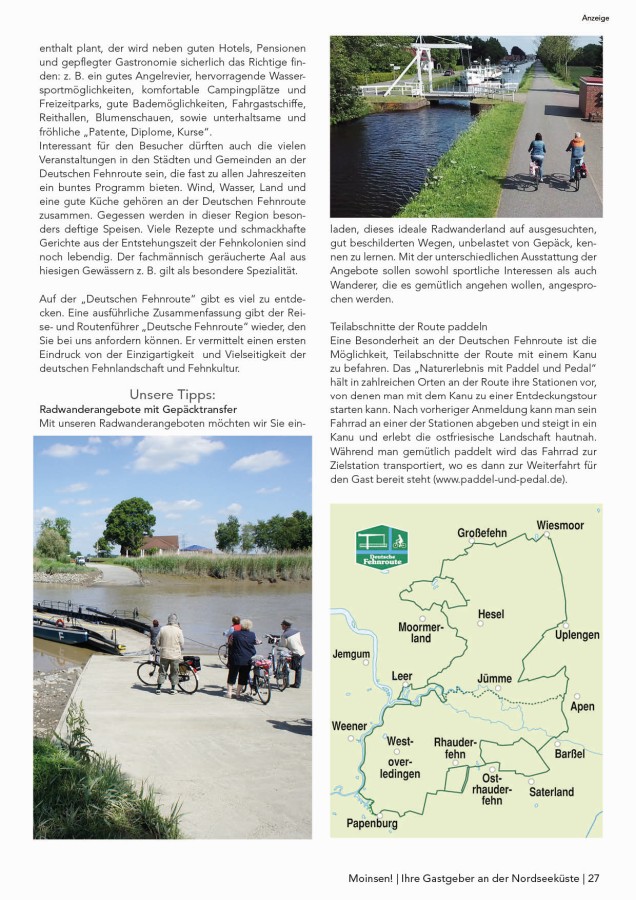 Anzeige

enthalt plant, der wird neben guten Hotels, Pensionen und gepflegter Gastronomie sicherlich das Richtige finden: z. B. ein gutes Angelrevier, hervorragende Wassersportmöglichkeiten, komfortable Campingplätze und Freizeitparks, gute Bademöglichkeiten, Fahrgastschiffe, Reithallen, Blumenschauen, sowie unterhaltsame und fröhliche „Patente, Diplome, Kurse".
Interessant für den Besucher dürften auch die vielen Veranstaltungen in den Städten und Gemeinden an der Deutschen Fehnroute sein, die fast zu allen Jahreszeiten ein buntes Programm bieten. Wind, Wasser, Land und eine gute Küche gehören an der Deutschen Fehnroute zusammen. Gegessen werden in dieser Region besonders deftige Speisen. Viele Rezepte und schmackhafte Gerichte aus der Entstehungszeit der Fehnkolonien sind noch lebendig. Der fachmännisch geräucherte Aal aus hiesigen Gewässern z. B. gilt als besondere Spezialität.

Auf der „Deutschen Fehnroute" gibt es viel zu entdecken. Eine ausführliche Zusammenfassung gibt der Reise- und Routenführer „Deutsche Fehnroute" wieder, den Sie bei uns anfordern können. Er vermittelt einen ersten Eindruck von der Einzigartigkeit und Vielseitigkeit der deutschen Fehnlandschaft und Fehnkultur.

Unsere Tipps:
Radwanderangebote mit Gepäcktransfer
Mit unseren Radwanderangeboten möchten wir Sie einladen, dieses ideale Radwanderland auf ausgesuchten, gut beschilderten Wegen, unbelastet von Gepäck, kennen zu lernen. Mit der unterschiedlichen Ausstattung der Angebote sollen sowohl sportliche Interessen als auch Wanderer, die es gemütlich angehen wollen, angesprochen werden.

Teilabschnitte der Route paddeln
Eine Besonderheit an der Deutschen Fehnroute ist die Möglichkeit, Teilabschnitte der Route mit einem Kanu zu befahren. Das „Naturerlebnis mit Paddel und Pedal" hält in zahlreichen Orten an der Route ihre Stationen vor, von denen man mit dem Kanu zu einer Entdeckungstour starten kann. Nach vorheriger Anmeldung kann man sein Fahrrad an einer der Stationen abgeben und steigt in ein Kanu und erlebt die ostfriesische Landschaft hautnah. Während man gemütlich paddelt wird das Fahrrad zur Zielstation transportiert, wo es dann zur Weiterfahrt für den Gast bereit steht (www.paddel-und-pedal.de).

Deutsche Fehnroute
Großefehn
Wiesmoor
Hesel
Moormerland
Uplengen
Jemgum
Leer
Jümme
Apen
Weener
Westoverledingen
Rhauderfehn
Barßel
Ostrhauderfehn
Saterland
Papenburg

Moinsen! | Ihre Gastgeber an der Nordseeküste | 27